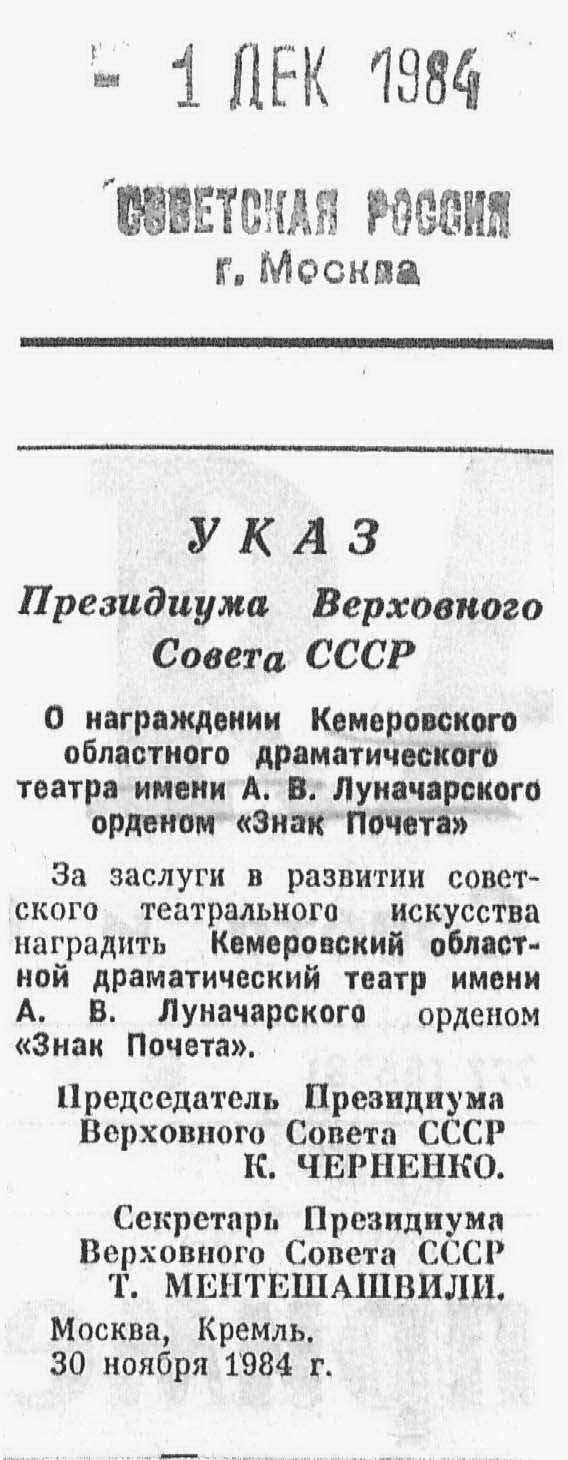 - 1 ДЕК 1984

СОВЕТСКАЯ РОССИЯ
г. Москва

УКАЗ
Президиума Верховного Совета СССР

О награждении Кемеровского областного драматического театра имени А. В. Луначарского орденом «Знак Почета»

За заслуги в развитии советского театрального искусства наградить Кемеровский областной драматический театр имени А. В. Луначарского орденом «Знак Почета».

Председатель Президиума Верховного Совета СССР
К. ЧЕРНЕНКО.

Секретарь Президиума Верховного Совета СССР
Т. МЕНТЕШАШВИЛИ.

Москва, Кремль.
30 ноября 1984 г.